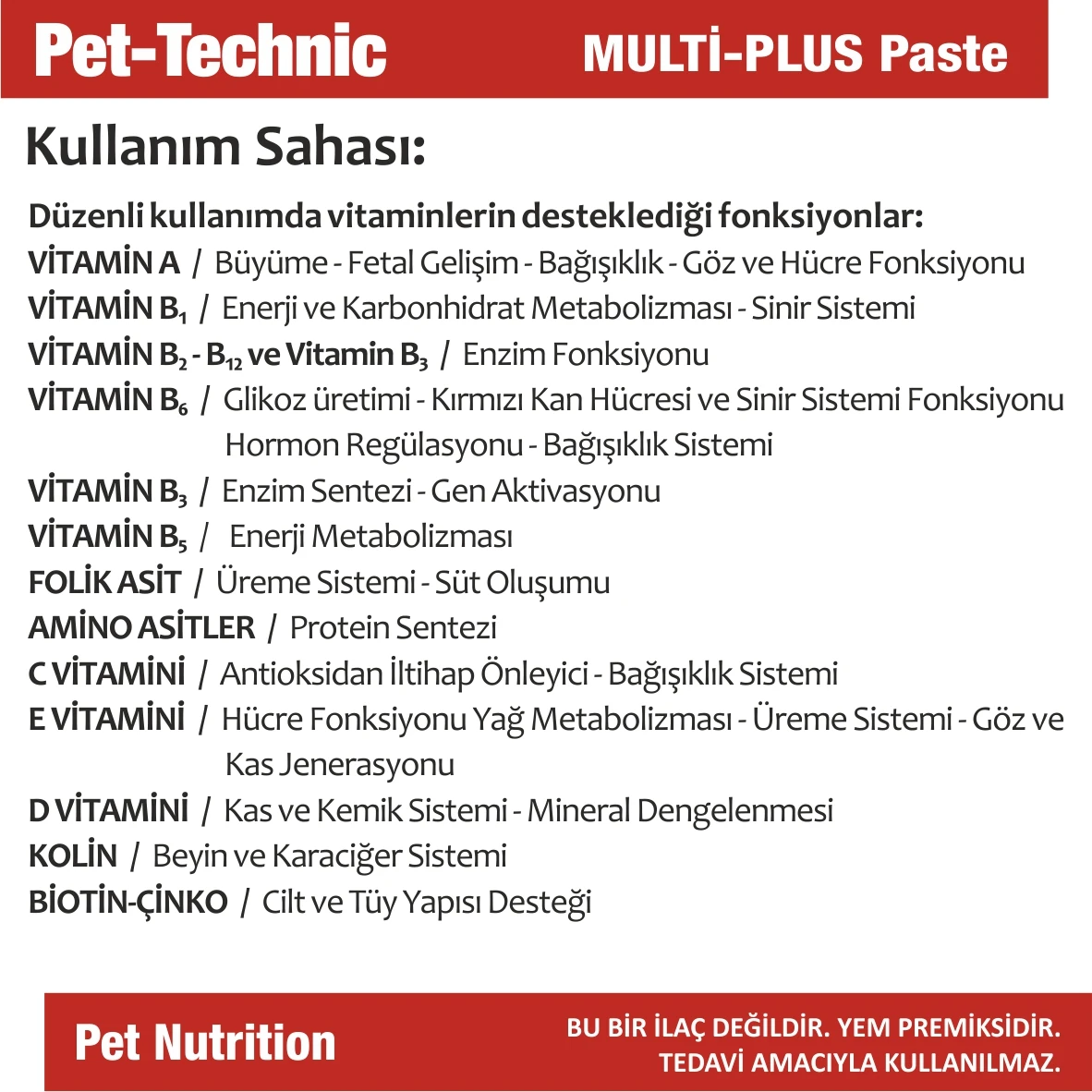 Pet-Technic MULTİ-PLUS Paste

Kullanım Sahası:

Düzenli kullanımda vitaminlerin desteklediği fonksiyonlar:
VİTAMİN A / Büyüme - Fetal Gelişim - Bağışıklık - Göz ve Hücre Fonksiyonu
VİTAMİN $B_1$ / Enerji ve Karbonhidrat Metabolizması - Sinir Sistemi
VİTAMİN $B_2$ - $B_{12}$ ve Vitamin $B_3$ / Enzim Fonksiyonu
VİTAMİN $B_6$ / Glikoz üretimi - Kırmızı Kan Hücresi ve Sinir Sistemi Fonksiyonu Hormon Regülasyonu - Bağışıklık Sistemi
VİTAMİN $B_3$ / Enzim Sentezi - Gen Aktivasyonu
VİTAMİN $B_5$ / Enerji Metabolizması
FOLİK ASİT / Üreme Sistemi - Süt Oluşumu
AMİNO ASİTLER / Protein Sentezi
C VİTAMİNİ / Antioksidan İltihap Önleyici - Bağışıklık Sistemi
E VİTAMİNİ / Hücre Fonksiyonu Yağ Metabolizması - Üreme Sistemi - Göz ve Kas Jenerasyonu
D VİTAMİNİ / Kas ve Kemik Sistemi - Mineral Dengelenmesi
KOLİN / Beyin ve Karaciğer Sistemi
BİOTİN-ÇİNKO / Cilt ve Tüy Yapısı Desteği

Pet Nutrition

BU BİR İLAÇ DEĞİLDİR. YEM PREMİKSİDİR.
TEDAVİ AMACIYLA KULLANILMAZ.